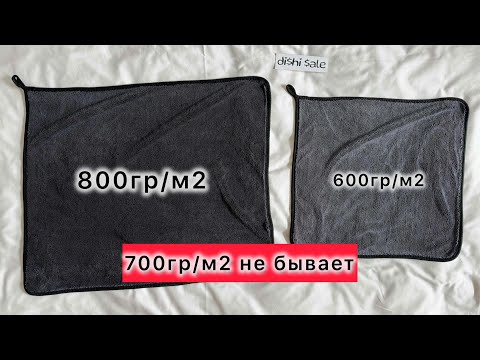 dishi $ale

800гр/м2

600гр/м2

700гр/м2 не бывает